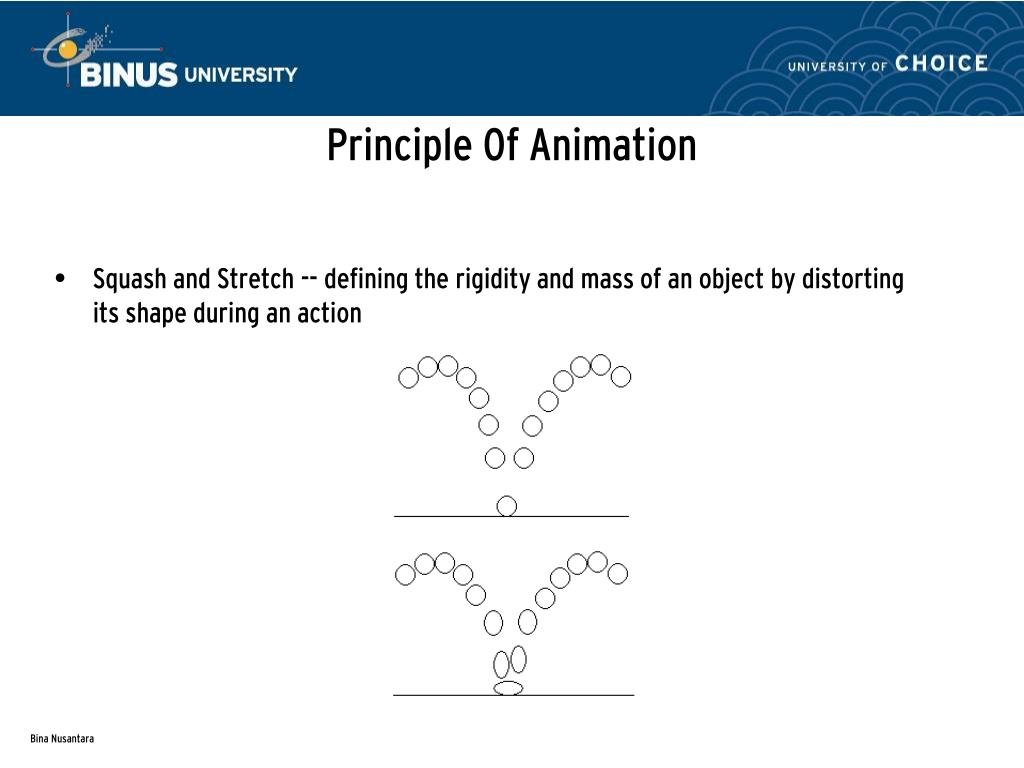 BINUS UNIVERSITY

UNIVERSITY OF CHOICE

Principle Of Animation

• Squash and Stretch -- defining the rigidity and mass of an object by distorting its shape during an action

Bina Nusantara